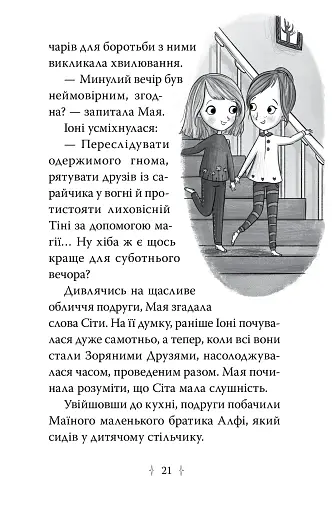 чарів для боротьби з ними викликала хвилювання.

— Минулий вечір був неймовірним, згодна? — запитала Мая.

Іоні усміхнулася:

— Переслідувати одержимого гнома, рятувати друзів із сарайчика у вогні й протистояти лиховісній Тіні за допомогою магії… Ну хіба ж є щось краще для суботнього вечора?

Дивлячись на щасливе обличчя подруги, Мая згадала слова Сіти. На її думку, раніше Іоні почувалася дуже самотньо, а тепер, коли всі вони стали Зоряними Друзями, насолоджувалася часом, проведеним разом. Мая починала розуміти, що Сіта мала слушність.

Увійшовши до кухні, подруги побачили Маїного маленького братика Алфі, який сидів у дитячому стільчику.

21